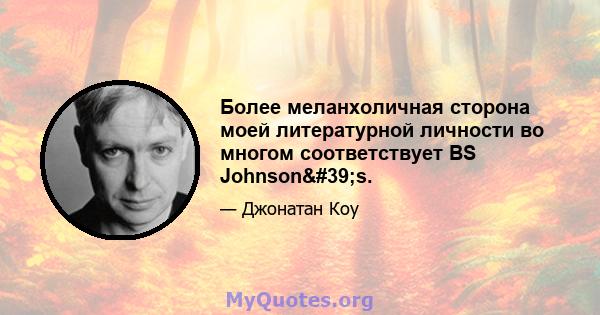 Более меланхоличная сторона моей литературной личности во многом соответствует BS Johnson&#39;s.

— Джонатан Коу

MyQuotes.org